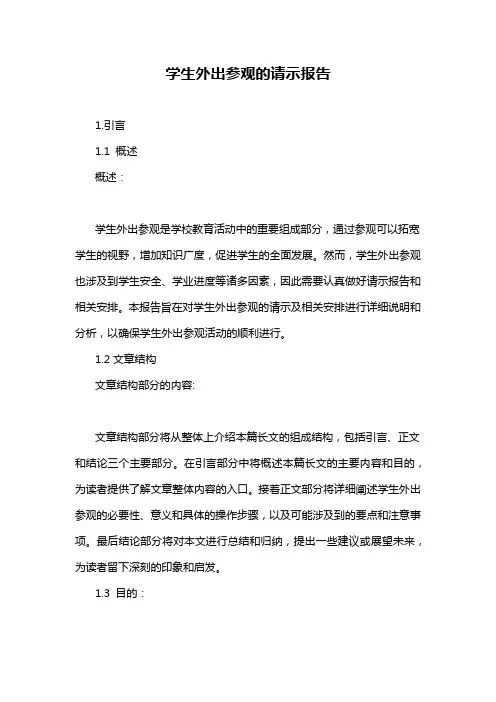 学生外出参观的请示报告

1.引言

1.1 概述

概述：

学生外出参观是学校教育活动中的重要组成部分，通过参观可以拓宽学生的视野，增加知识广度，促进学生的全面发展。然而，学生外出参观也涉及到学生安全、学业进度等诸多因素，因此需要认真做好请示报告和相关安排。本报告旨在对学生外出参观的请示及相关安排进行详细说明和分析，以确保学生外出参观活动的顺利进行。

1.2 文章结构

文章结构部分的内容:

文章结构部分将从整体上介绍本篇长文的组成结构，包括引言、正文和结论三个主要部分。在引言部分中将概述本篇长文的主要内容和目的，为读者提供了解文章整体内容的入口。接着正文部分将详细阐述学生外出参观的必要性、意义和具体的操作步骤，以及可能涉及到的要点和注意事项。最后结论部分将对本文进行总结和归纳，提出一些建议或展望未来，为读者留下深刻的印象和启发。

1.3 目的：